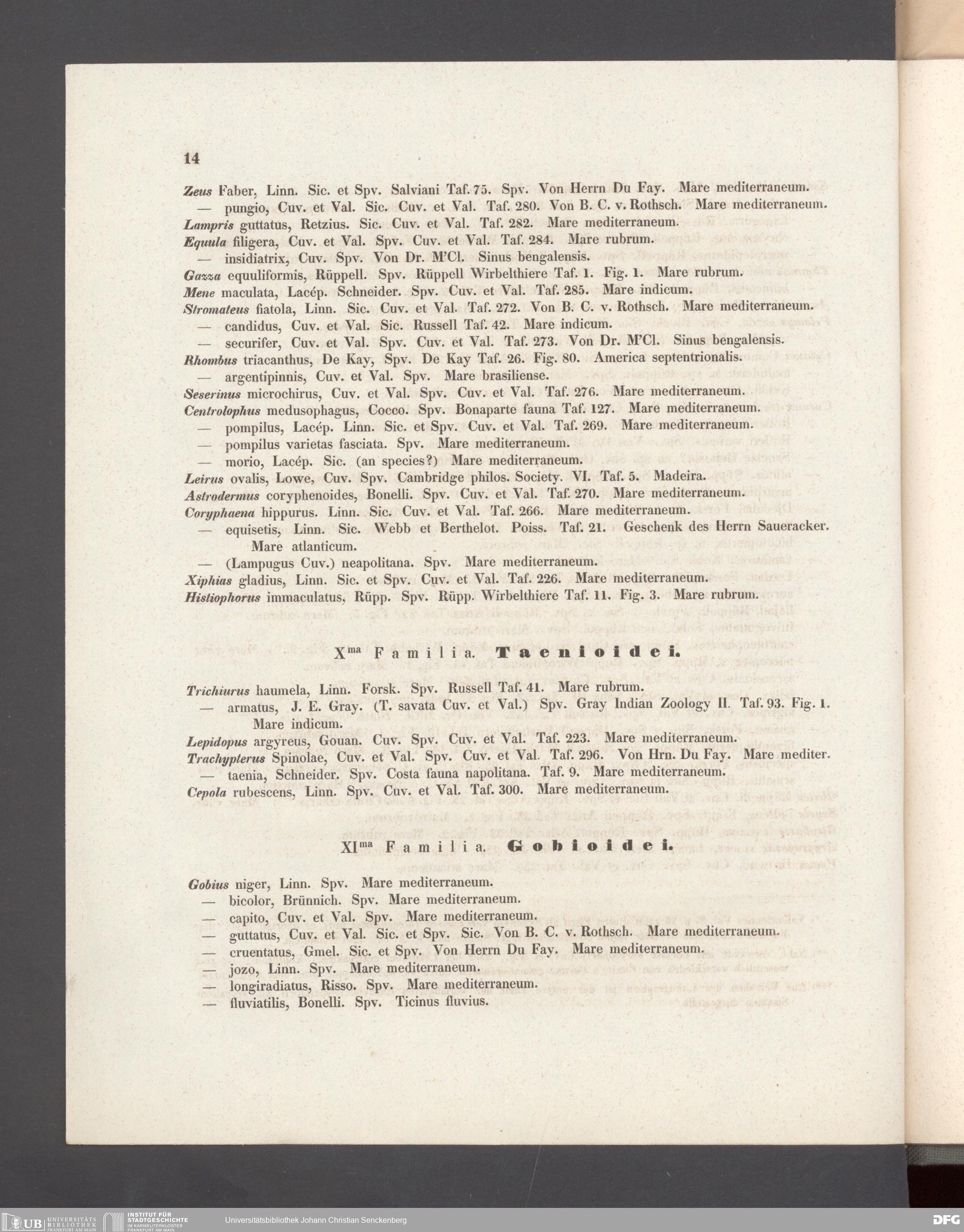 14

Zeus Faber, Linn. Sic. et Spv. Salviani Taf. 75. Spv. Von Herrn Du Fay. Mare mediterraneum.
— pungio, Cuv. et Val. Sic. Cuv. et Val. Taf. 280. Von B. C. v. Rothsch. Mare mediterraneum.
Lampris guttatus, Retzius. Sic. Cuv. et Val. Taf. 282. Mare mediterraneum.
Equula filigera, Cuv. et Val. Spv. Cuv. et Val. Taf. 284. Mare rubrum.
— insidiatrix, Cuv. Spv. Von Dr. M'Cl. Sinus bengalensis.
Gazza equuliformis, Rüppell. Spv. Rüppell Wirbelthiere Taf. 1. Fig. 1. Mare rubrum.
Mene maculata, Lacép. Schneider. Spv. Cuv. et Val. Taf. 285. Mare indicum.
Stromateus fiatola, Linn. Sic. Cuv. et Val. Taf. 272. Von B. C. v. Rothsch. Mare mediterraneum.
— candidus, Cuv. et Val. Sic. Russell Taf. 42. Mare indicum.
— securifer, Cuv. et Val. Spv. Cuv. et Val. Taf. 273. Von Dr. M'Cl. Sinus bengalensis.
Rhombus triacanthus, De Kay, Spv. De Kay Taf. 26. Fig. 80. America septentrionalis.
— argentipinnis, Cuv. et Val. Spv. Mare brasiliense.
Seserinus microchirus, Cuv. et Val. Spv. Cuv. et Val. Taf. 276. Mare mediterraneum.
Centrolophus medusophagus, Cocco. Spv. Bonaparte fauna Taf. 127. Mare mediterraneum.
— pompilus, Lacép. Linn. Sic. et Spv. Cuv. et Val. Taf. 269. Mare mediterraneum.
— pompilus varietas fasciata. Spv. Mare mediterraneum.
— morio, Lacép. Sic. (an species?) Mare mediterraneum.
Leirus ovalis, Lowe, Cuv. Spv. Cambridge philos. Society. VI. Taf. 5. Madeira.
Astrodermus coryphenoides, Bonelli. Spv. Cuv. et Val. Taf. 270. Mare mediterraneum.
Coryphaena hippurus. Linn. Sic. Cuv. et Val. Taf. 266. Mare mediterraneum.
— equisetis, Linn. Sic. Webb et Berthelot. Poiss. Taf. 21. Geschenk des Herrn Saueracker. Mare atlanticum.
— (Lampugus Cuv.) neapolitana. Spv. Mare mediterraneum.
Xiphias gladius, Linn. Sic. et Spv. Cuv. et Val. Taf. 226. Mare mediterraneum.
Histiophorus immaculatus, Rüpp. Spv. Rüpp. Wirbelthiere Taf. 11. Fig. 3. Mare rubrum.

X$^{ma}$ Familia. Taenioidei.

Trichiurus haumela, Linn. Forsk. Spv. Russell Taf. 41. Mare rubrum.
— armatus, J. E. Gray. (T. savata Cuv. et Val.) Spv. Gray Indian Zoology II. Taf. 93. Fig. 1. Mare indicum.
Lepidopus argyreus, Gouan. Cuv. Spv. Cuv. et Val. Taf. 223. Mare mediterraneum.
Trachypterus Spinolae, Cuv. et Val. Spv. Cuv. et Val. Taf. 296. Von Hrn. Du Fay. Mare mediter.
— taenia, Schneider. Spv. Costa fauna napolitana. Taf. 9. Mare mediterraneum.
Cepola rubescens, Linn. Spv. Cuv. et Val. Taf. 300. Mare mediterraneum.

XI$^{ma}$ Familia. Gobioidei.

Gobius niger, Linn. Spv. Mare mediterraneum.
— bicolor, Brünnich. Spv. Mare mediterraneum.
— capito, Cuv. et Val. Spv. Mare mediterraneum.
— guttatus, Cuv. et Val. Sic. et Spv. Sic. Von B. C. v. Rothsch. Mare mediterraneum.
— cruentatus, Gmel. Sic. et Spv. Von Herrn Du Fay. Mare mediterraneum.
— jozo, Linn. Spv. Mare mediterraneum.
— longiradiatus, Risso. Spv. Mare mediterraneum.
— fluviatilis, Bonelli. Spv. Ticinus fluvius.

UB UNIVERSITÄTS BIBLIOTHEK FRANKFURT AM MAIN INSTITUT FÜR STADTGESCHICHTE IM KARMELITERKLOSTER FRANKFURT AM MAIN Universitätsbibliothek Johann Christian Senckenberg DFG